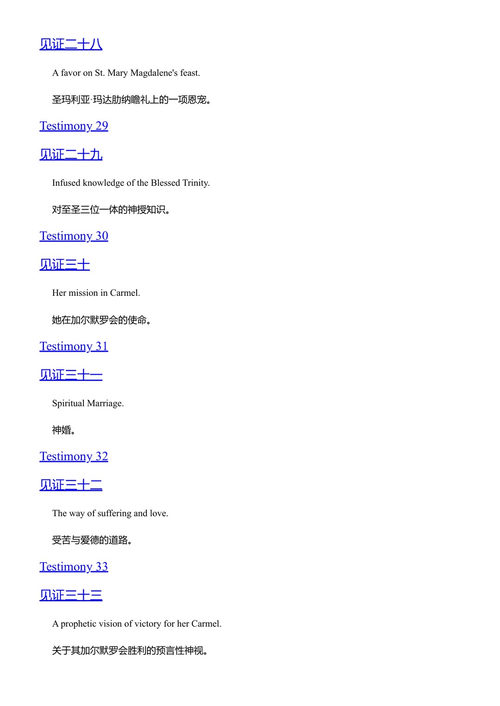 见证二十八

A favor on St. Mary Magdalene's feast.

圣玛利亚·玛达肋纳瞻礼上的一项恩宠。

Testimony 29

见证二十九

Infused knowledge of the Blessed Trinity.

对至圣三位一体的神授知识。

Testimony 30

见证三十

Her mission in Carmel.

她在加尔默罗会的使命。

Testimony 31

见证三十一

Spiritual Marriage.

神婚。

Testimony 32

见证三十二

The way of suffering and love.

受苦与爱德的道路。

Testimony 33

见证三十三

A prophetic vision of victory for her Carmel.

关于其加尔默罗会胜利的预言性神视。